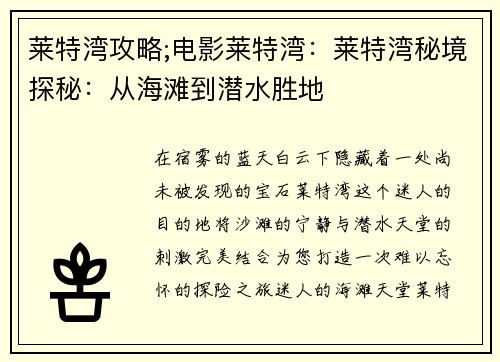 莱特湾攻略;电影莱特湾：莱特湾秘境探秘：从海滩到潜水胜地

在宿雾的蓝天白云下隐藏着一处尚未被发现的宝石莱特湾这个迷人的目的地将沙滩的宁静与潜水天堂的刺激完美结合为您打造一次难以忘怀的探险之旅迷人的海滩天堂莱特